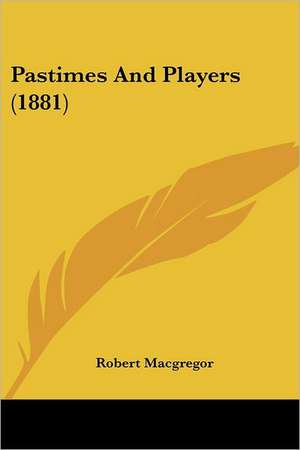 Pastimes And Players (1881)

Robert Macgregor